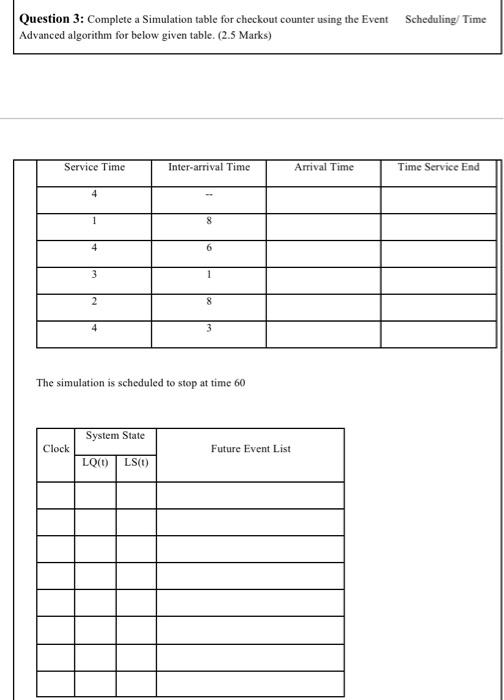 **Question 3:** Complete a Simulation table for checkout counter using the Event Scheduling/ Time Advanced algorithm for below given table. (2.5 Marks)

| Service Time | Inter-arrival Time | Arrival Time | Time Service End |
|---|---|---|---|
| 4 | -- | | |
| 1 | 8 | | |
| 4 | 6 | | |
| 3 | 1 | | |
| 2 | 8 | | |
| 4 | 3 | | |

The simulation is scheduled to stop at time 60

| Clock | System State LQ(t) | System State LS(t) | Future Event List |
|---|---|---|---|
| | | | |
| | | | |
| | | | |
| | | | |
| | | | |
| | | | |
| | | | |
| | | | |